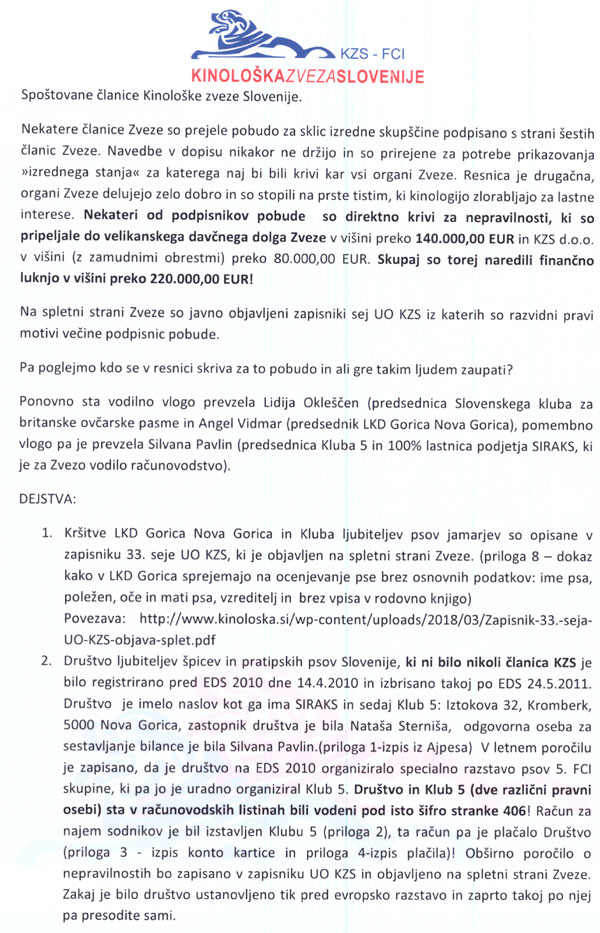 KZS - FCI
KINOLOŠKAZVEZASLOVENIJE

Spoštovane članice Kinološke zveze Slovenije.

Nekatere članice Zveze so prejele pobudo za sklic izredne skupščine podpisano s strani šestih članic Zveze. Navedbe v dopisu nikakor ne držijo in so prirejene za potrebe prikazovanja »izrednega stanja« za katerega naj bi bili krivi kar vsi organi Zveze. Resnica je drugačna, organi Zveze delujejo zelo dobro in so stopili na prste tistim, ki kinologijo zlorabljajo za lastne interese. Nekateri od podpisnikov pobude so direktno krivi za nepravilnosti, ki so pripeljale do velikanskega davčnega dolga Zveze v višini preko 140.000,00 EUR in KZS d.o.o. v višini (z zamudnimi obrestmi) preko 80.000,00 EUR. Skupaj so torej naredili finančno luknjo v višini preko 220.000,00 EUR!

Na spletni strani Zveze so javno objavljeni zapisniki sej UO KZS iz katerih so razvidni pravi motivi večine podpisnic pobude.

Pa poglejmo kdo se v resnici skriva za to pobudo in ali gre takim ljudem zaupati?

Ponovno sta vodilno vlogo prevzela Lidija Okleščen (predsednica Slovenskega kluba za britanske ovčarske pasme in Angel Vidmar (predsednik LKD Gorica Nova Gorica), pomembno vlogo pa je prevzela Silvana Pavlin (predsednica Kluba 5 in 100% lastnica podjetja SIRAKS, ki je za Zvezo vodilo računovodstvo).

DEJSTVA:

1. Kršitve LKD Gorica Nova Gorica in Kluba ljubiteljev psov jamarjev so opisane v zapisniku 33. seje UO KZS, ki je objavljen na spletni strani Zveze. (priloga 8 – dokaz kako v LKD Gorica sprejemajo na ocenjevanje pse brez osnovnih podatkov: ime psa, poležen, oče in mati psa, vzreditelj in brez vpisa v rodovno knjigo)
Povezava: http://www.kinoloska.si/wp-content/uploads/2018/03/Zapisnik-33.-seja-UO-KZS-objava-splet.pdf

2. Društvo ljubiteljev špicev in pratipskih psov Slovenije, ki ni bilo nikoli članica KZS je bilo registrirano pred EDS 2010 dne 14.4.2010 in izbrisano takoj po EDS 24.5.2011. Društvo je imelo naslov kot ga ima SIRAKS in sedaj Klub 5: Iztokova 32, Kromberk, 5000 Nova Gorica, zastopnik društva je bila Nataša Sterniša, odgovorna oseba za sestavljanje bilance je bila Silvana Pavlin.(priloga 1-izpis iz Ajpesa) V letnem poročilu je zapisano, da je društvo na EDS 2010 organiziralo specialno razstavo psov 5. FCI skupine, ki pa jo je uradno organiziral Klub 5. Društvo in Klub 5 (dve različni pravni osebi) sta v računovodskih listinah bili vodeni pod isto šifro stranke 406! Račun za najem sodnikov je bil izstavljen Klubu 5 (priloga 2), ta račun pa je plačalo Društvo (priloga 3 - izpis konto kartice in priloga 4-izpis plačila)! Obširno poročilo o nepravilnostih bo zapisano v zapisniku UO KZS in objavljeno na spletni strani Zveze. Zakaj je bilo društvo ustanovljeno tik pred evropsko razstavo in zaprto takoj po njej pa presodite sami.